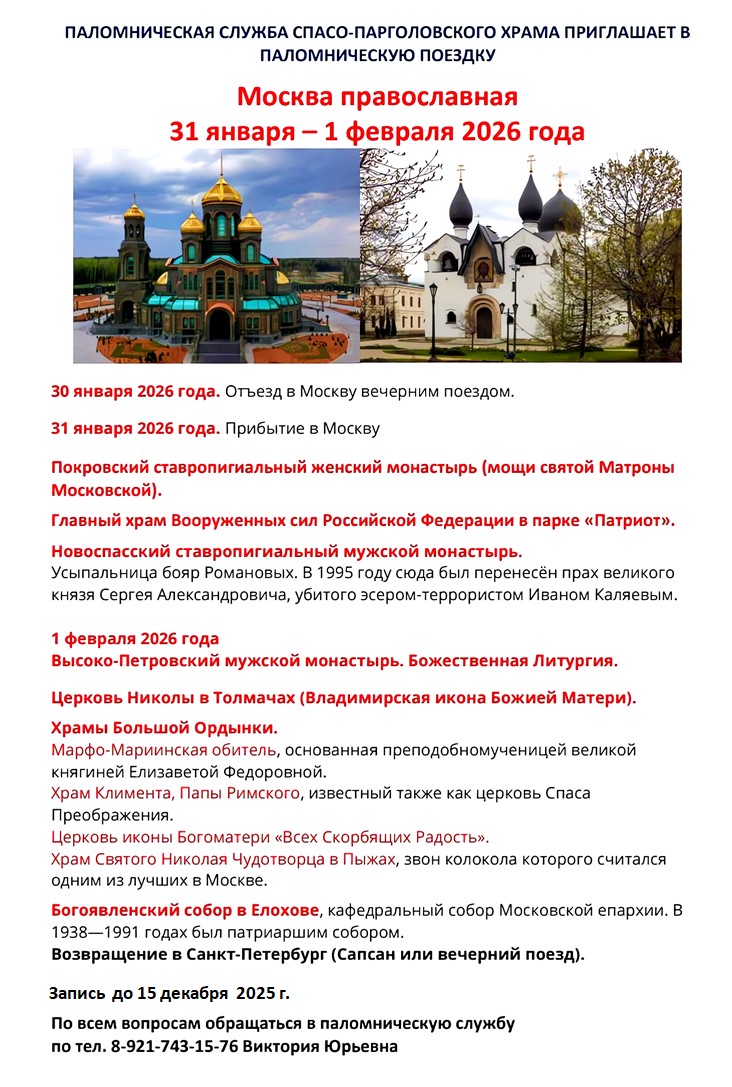 ПАЛОМНИЧЕСКАЯ СЛУЖБА СПАСО-ПАРГОЛОВСКОГО ХРАМА ПРИГЛАШАЕТ В ПАЛОМНИЧЕСКУЮ ПОЕЗДКУ

Москва православная
31 января – 1 февраля 2026 года

30 января 2026 года. Отъезд в Москву вечерним поездом.

31 января 2026 года. Прибытие в Москву

Покровский ставропигиальный женский монастырь (мощи святой Матроны Московской).

Главный храм Вооруженных сил Российской Федерации в парке «Патриот».

Новоспасский ставропигиальный мужской монастырь.
Усыпальница бояр Романовых. В 1995 году сюда был перенесён прах великого князя Сергея Александровича, убитого эсером-террористом Иваном Каляевым.

1 февраля 2026 года
Высоко-Петровский мужской монастырь. Божественная Литургия.

Церковь Николы в Толмачах (Владимирская икона Божией Матери).

Храмы Большой Ордынки.
Марфо-Мариинская обитель, основанная преподобномученицей великой княгиней Елизаветой Федоровной.
Храм Климента, Папы Римского, известный также как церковь Спаса Преображения.
Церковь иконы Богоматери «Всех Скорбящих Радость».
Храм Святого Николая Чудотворца в Пыжах, звон колокола которого считался одним из лучших в Москве.

Богоявленский собор в Елохове, кафедральный собор Московской епархии. В 1938—1991 годах был патриаршим собором.
Возвращение в Санкт-Петербург (Сапсан или вечерний поезд).

Запись до 15 декабря 2025 г.

По всем вопросам обращаться в паломническую службу по тел. 8-921-743-15-76 Виктория Юрьевна